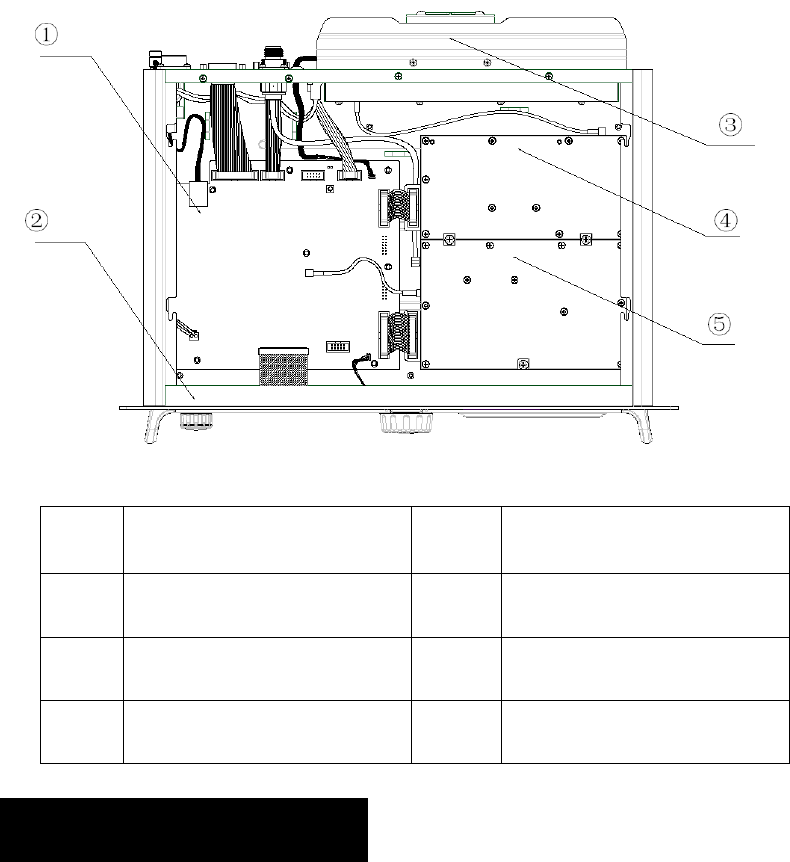 ①
②
③
④
⑤